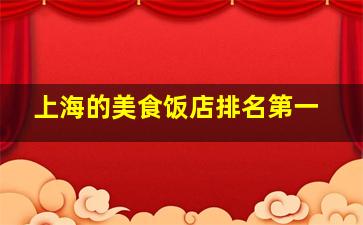 上海的美食饭店排名第一